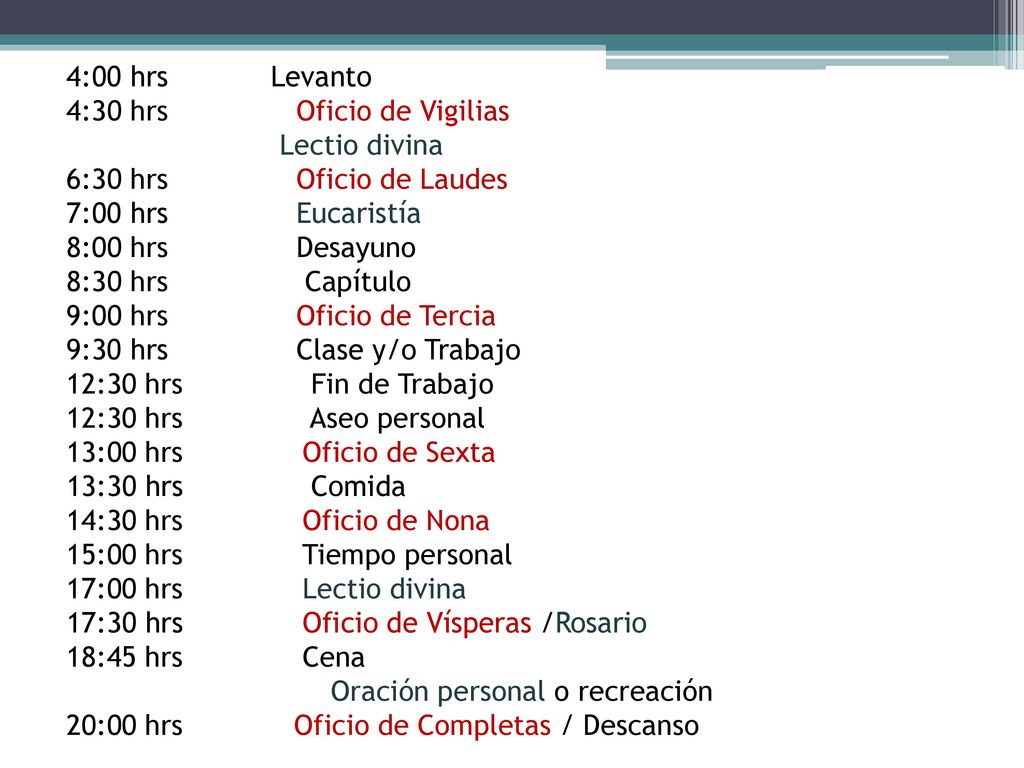 4:00 hrs Levanto
4:30 hrs Oficio de Vigilias
Lectio divina
6:30 hrs Oficio de Laudes
7:00 hrs Eucaristía
8:00 hrs Desayuno
8:30 hrs Capítulo
9:00 hrs Oficio de Tercia
9:30 hrs Clase y/o Trabajo
12:30 hrs Fin de Trabajo
12:30 hrs Aseo personal
13:00 hrs Oficio de Sexta
13:30 hrs Comida
14:30 hrs Oficio de Nona
15:00 hrs Tiempo personal
17:00 hrs Lectio divina
17:30 hrs Oficio de Vísperas /Rosario
18:45 hrs Cena
Oración personal o recreación
20:00 hrs Oficio de Completas / Descanso